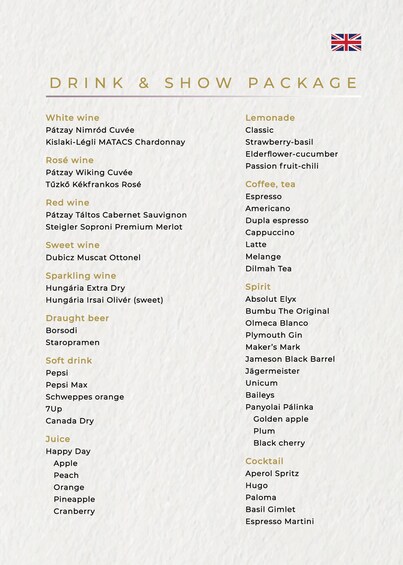 DRINK & SHOW PACKAGE

White wine
Pátzay Nimród Cuvée
Kislaki-Légli MATACS Chardonnay

Rosé wine
Pátzay Wiking Cuvée
Tűzkő Kékfrankos Rosé

Red wine
Pátzay Táltos Cabernet Sauvignon
Steigler Soproni Premium Merlot

Sweet wine
Dubicz Muscat Ottonel

Sparkling wine
Hungária Extra Dry
Hungária Irsai Olivér (sweet)

Draught beer
Borsodi
Staropramen

Soft drink
Pepsi
Pepsi Max
Schweppes orange
7Up
Canada Dry

Juice
Happy Day
Apple
Peach
Orange
Pineapple
Cranberry

Lemonade
Classic
Strawberry-basil
Elderflower-cucumber
Passion fruit-chili

Coffee, tea
Espresso
Americano
Dupla espresso
Cappuccino
Latte
Melange
Dilmah Tea

Spirit
Absolut Elyx
Bumbu The Original
Olmeca Blanco
Plymouth Gin
Maker's Mark
Jameson Black Barrel
Jägermeister
Unicum
Baileys
Panyolai Pálinka
Golden apple
Plum
Black cherry

Cocktail
Aperol Spritz
Hugo
Paloma
Basil Gimlet
Espresso Martini